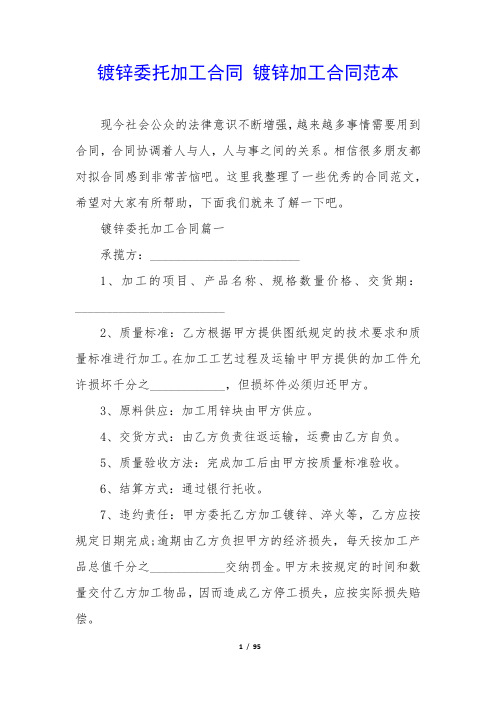 镀锌委托加工合同 镀锌加工合同范本

现今社会公众的法律意识不断增强，越来越多事情需要用到合同，合同协调着人与人，人与事之间的关系。相信很多朋友都对拟合同感到非常苦恼吧。这里我整理了一些优秀的合同范文，希望对大家有所帮助，下面我们就来了解一下吧。

镀锌委托加工合同篇一

承揽方：________________________

1、加工的项目、产品名称、规格数量价格、交货期：________________________

2、质量标准：乙方根据甲方提供图纸规定的技术要求和质量标准进行加工。在加工工艺过程及运输中甲方提供的加工件允许损坏千分之____________，但损坏件必须归还甲方。

3、原料供应：加工用锌块由甲方供应。

4、交货方式：由乙方负责往返运输，运费由乙方自负。

5、质量验收方法：完成加工后由甲方按质量标准验收。

6、结算方式：通过银行托收。

7、违约责任：甲方委托乙方加工镀锌、淬火等，乙方应按规定日期完成;逾期由乙方负担甲方的经济损失，每天按加工产品总值千分之____________交纳罚金。甲方未按规定的时间和数量交付乙方加工物品，因而造成乙方停工损失，应按实际损失赔偿。

1 / 95